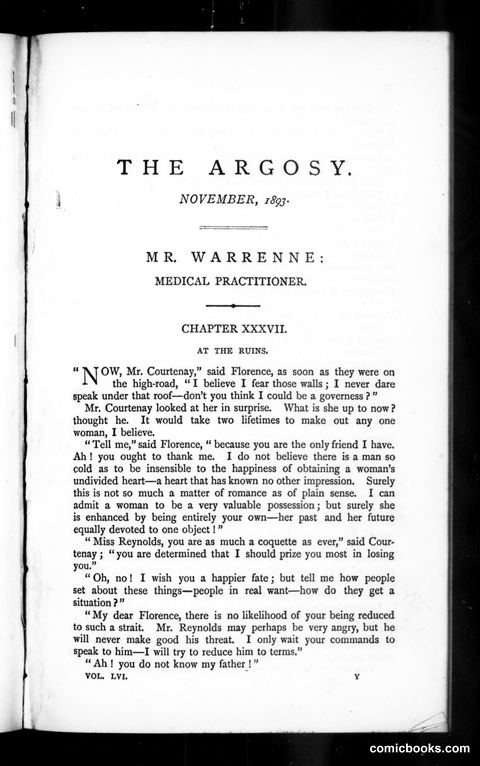 THE ARGOSY.

NOVEMBER, 1893.

MR. WARRENNE:

MEDICAL PRACTITIONER.

CHAPTER XXXVII.

AT THE RUINS.

"NOW, Mr. Courtenay," said Florence, as soon as they were on the high-road, "I believe I fear those walls; I never dare speak under that roof—don't you think I could be a governess?"

Mr. Courtenay looked at her in surprise. What is she up to now? thought he. It would take two lifetimes to make out any one woman, I believe.

"Tell me," said Florence, "because you are the only friend I have. Ah! you ought to thank me. I do not believe there is a man so cold as to be insensible to the happiness of obtaining a woman's undivided heart—a heart that has known no other impression. Surely this is not so much a matter of romance as of plain sense. I can admit a woman to be a very valuable possession; but surely she is enhanced by being entirely your own—her past and her future equally devoted to one object!"

"Miss Reynolds, you are as much a coquette as ever," said Courtenay; "you are determined that I should prize you most in losing you."

"Oh, no! I wish you a happier fate; but tell me how people set about these things—people in real want—how do they get a situation?"

"My dear Florence, there is no likelihood of your being reduced to such a strait. Mr. Reynolds may perhaps be very angry, but he will never make good his threat. I only wait your commands to speak to him—I will try to reduce him to terms."

"Ah! you do not know my father!"

VOL. LVI. Y

comicbooks.com